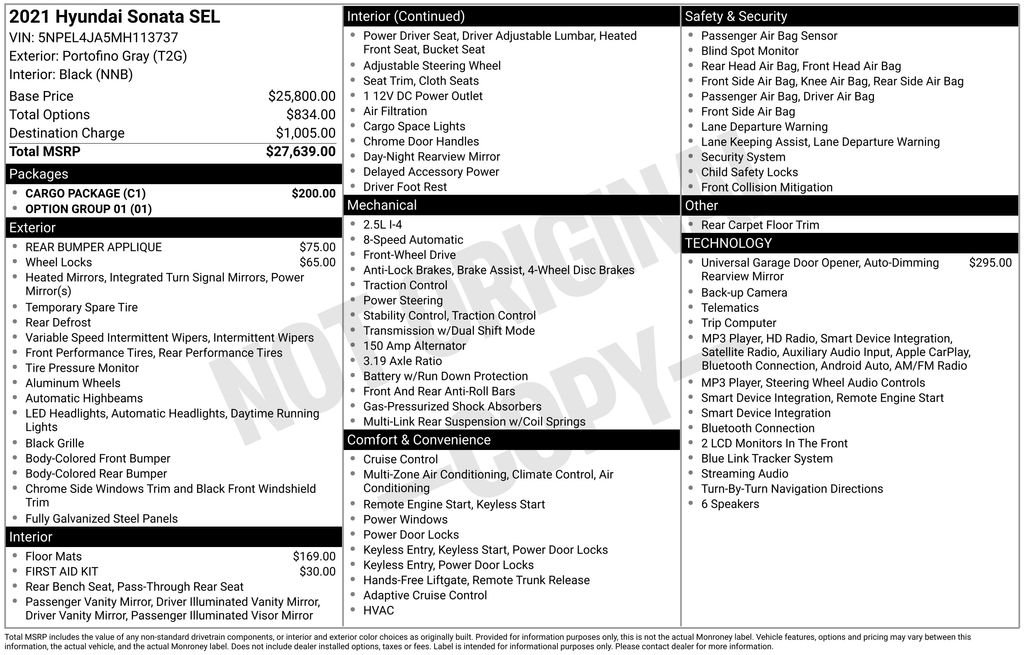 2021 Hyundai Sonata SEL
VIN: 5NPEL4JA5MH113737
Exterior: Portofino Gray (T2G)
Interior: Black (NNB)

| | |
|---|---|
| Base Price | $25,800.00 |
| Total Options | $834.00 |
| Destination Charge | $1,005.00 |
| Total MSRP | $27,639.00 |

Packages
- CARGO PACKAGE (C1) $200.00
- OPTION GROUP 01 (01)

Exterior
- REAR BUMPER APPLIQUE $75.00
- Wheel Locks $65.00
- Heated Mirrors, Integrated Turn Signal Mirrors, Power Mirror(s)
- Temporary Spare Tire
- Rear Defrost
- Variable Speed Intermittent Wipers, Intermittent Wipers
- Front Performance Tires, Rear Performance Tires
- Tire Pressure Monitor
- Aluminum Wheels
- Automatic Highbeams
- LED Headlights, Automatic Headlights, Daytime Running Lights
- Black Grille
- Body-Colored Front Bumper
- Body-Colored Rear Bumper
- Chrome Side Windows Trim and Black Front Windshield Trim
- Fully Galvanized Steel Panels

Interior
- Floor Mats $169.00
- FIRST AID KIT $30.00
- Rear Bench Seat, Pass-Through Rear Seat
- Passenger Vanity Mirror, Driver Illuminated Vanity Mirror, Driver Vanity Mirror, Passenger Illuminated Visor Mirror

Interior (Continued)
- Power Driver Seat, Driver Adjustable Lumbar, Heated Front Seat, Bucket Seat
- Adjustable Steering Wheel
- Seat Trim, Cloth Seats
- 1 12V DC Power Outlet
- Air Filtration
- Cargo Space Lights
- Chrome Door Handles
- Day-Night Rearview Mirror
- Delayed Accessory Power
- Driver Foot Rest

Mechanical
- 2.5L I-4
- 8-Speed Automatic
- Front-Wheel Drive
- Anti-Lock Brakes, Brake Assist, 4-Wheel Disc Brakes
- Traction Control
- Power Steering
- Stability Control, Traction Control
- Transmission w/Dual Shift Mode
- 150 Amp Alternator
- 3.19 Axle Ratio
- Battery w/Run Down Protection
- Front And Rear Anti-Roll Bars
- Gas-Pressurized Shock Absorbers
- Multi-Link Rear Suspension w/Coil Springs

Comfort & Convenience
- Cruise Control
- Multi-Zone Air Conditioning, Climate Control, Air Conditioning
- Remote Engine Start, Keyless Start
- Power Windows
- Power Door Locks
- Keyless Entry, Keyless Start, Power Door Locks
- Keyless Entry, Power Door Locks
- Hands-Free Liftgate, Remote Trunk Release
- Adaptive Cruise Control
- HVAC

Safety & Security
- Passenger Air Bag Sensor
- Blind Spot Monitor
- Rear Head Air Bag, Front Head Air Bag
- Front Side Air Bag, Knee Air Bag, Rear Side Air Bag
- Passenger Air Bag, Driver Air Bag
- Front Side Air Bag
- Lane Departure Warning
- Lane Keeping Assist, Lane Departure Warning
- Security System
- Child Safety Locks
- Front Collision Mitigation

Other
- Rear Carpet Floor Trim

TECHNOLOGY
- Universal Garage Door Opener, Auto-Dimming Rearview Mirror $295.00
- Back-up Camera
- Telematics
- Trip Computer
- MP3 Player, HD Radio, Smart Device Integration, Satellite Radio, Auxiliary Audio Input, Apple CarPlay, Bluetooth Connection, Android Auto, AM/FM Radio
- MP3 Player, Steering Wheel Audio Controls
- Smart Device Integration, Remote Engine Start
- Smart Device Integration
- Bluetooth Connection
- 2 LCD Monitors In The Front
- Blue Link Tracker System
- Streaming Audio
- Turn-By-Turn Navigation Directions
- 6 Speakers

NOT ORIGINAL COPY

Total MSRP includes the value of any non-standard drivetrain components, or interior and exterior color choices as originally built. Provided for information purposes only, this is not the actual Monroney label. Vehicle features, options and pricing may vary between this information, the actual vehicle, and the actual Monroney label. Does not include dealer installed options, taxes or fees. Label is intended for informational purposes only. Please contact dealer for more information.